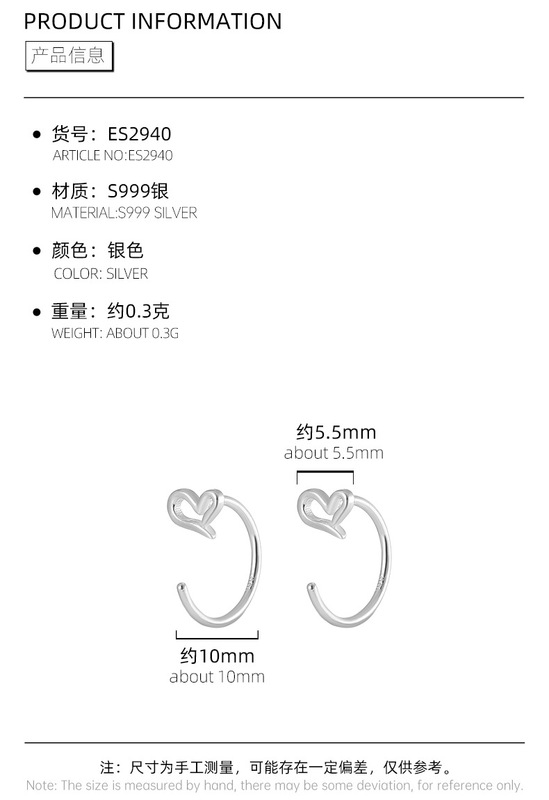 PRODUCT INFORMATION

产品信息

• 货号：ES2940
ARTICLE NO:ES2940

• 材质：S999银
MATERIAL:S999 SILVER

• 颜色：银色
COLOR: SILVER

• 重量：约0.3克
WEIGHT: ABOUT 0.3G

约5.5mm
about 5.5mm

约10mm
about 10mm

注：尺寸为手工测量，可能存在一定偏差，仅供参考。
Note: The size is measured by hand, there may be some deviation, for reference only.